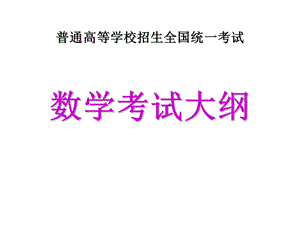 普通高等学校招生全国统一考试

数学考试大纲